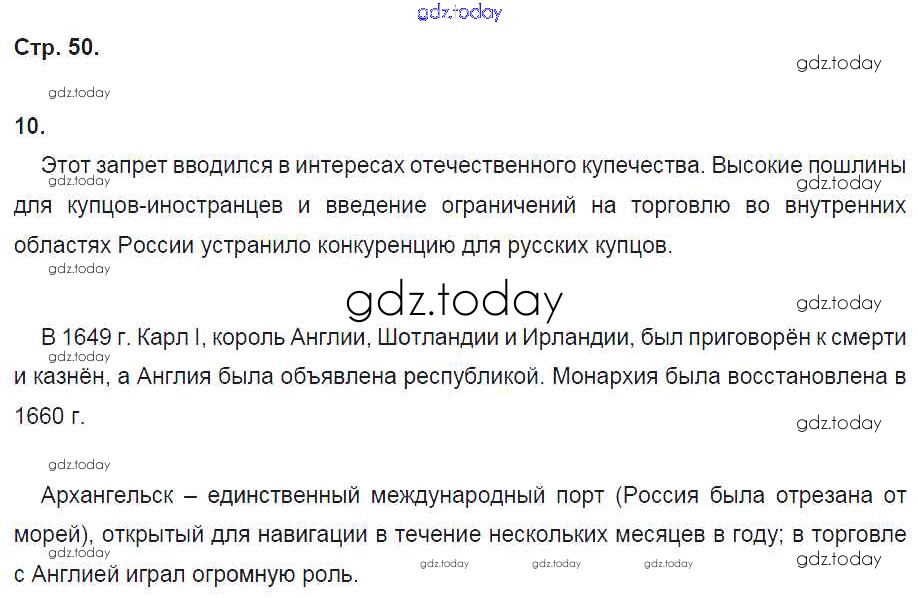 Стр. 50.

10.

Этот запрет вводился в интересах отечественного купечества. Высокие пошлины для купцов-иностранцев и введение ограничений на торговлю во внутренних областях России устранило конкуренцию для русских купцов.

В 1649 г. Карл I, король Англии, Шотландии и Ирландии, был приговорён к смерти и казнён, а Англия была объявлена республикой. Монархия была восстановлена в 1660 г.

Архангельск – единственный международный порт (Россия была отрезана от морей), открытый для навигации в течение нескольких месяцев в году; в торговле с Англией играл огромную роль.

gdz.today